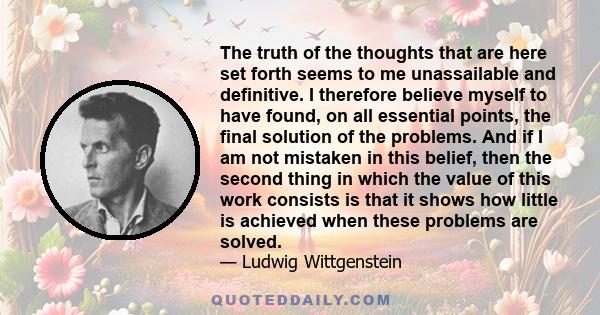 The truth of the thoughts that are here set forth seems to me unassailable and definitive. I therefore believe myself to have found, on all essential points, the final solution of the problems. And if I am not mistaken in this belief, then the second thing in which the value of this work consists is that it shows how little is achieved when these problems are solved.

— Ludwig Wittgenstein

QUOTEDDAILY.COM